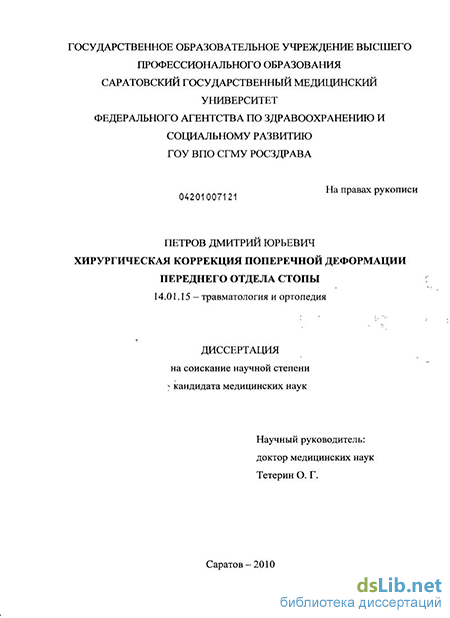 ГОСУДАРСТВЕННОЕ ОБРАЗОВАТЕЛЬНОЕ УЧРЕЖДЕНИЕ ВЫСШЕГО ПРОФЕССИОНАЛЬНОГО ОБРАЗОВАНИЯ
САРАТОВСКИЙ ГОСУДАРСТВЕННЫЙ МЕДИЦИНСКИЙ УНИВЕРСИТЕТ
ФЕДЕРАЛЬНОГО АГЕНТСТВА ПО ЗДРАВООХРАНЕНИЮ И СОЦИАЛЬНОМУ РАЗВИТИЮ
ГОУ ВПО СГМУ РОСЗДРАВА

04201007121

На правах рукописи

ПЕТРОВ ДМИТРИЙ ЮРЬЕВИЧ
ХИРУРГИЧЕСКАЯ КОРРЕКЦИЯ ПОПЕРЕЧНОЙ ДЕФОРМАЦИИ ПЕРЕДНЕГО ОТДЕЛА СТОПЫ
14.01.15 – травматология и ортопедия

ДИССЕРТАЦИЯ
на соискание научной степени
кандидата медицинских наук

Научный руководитель:
доктор медицинских наук
Тетерин О. Г.

Саратов – 2010

dsLib.net
библиотека диссертаций